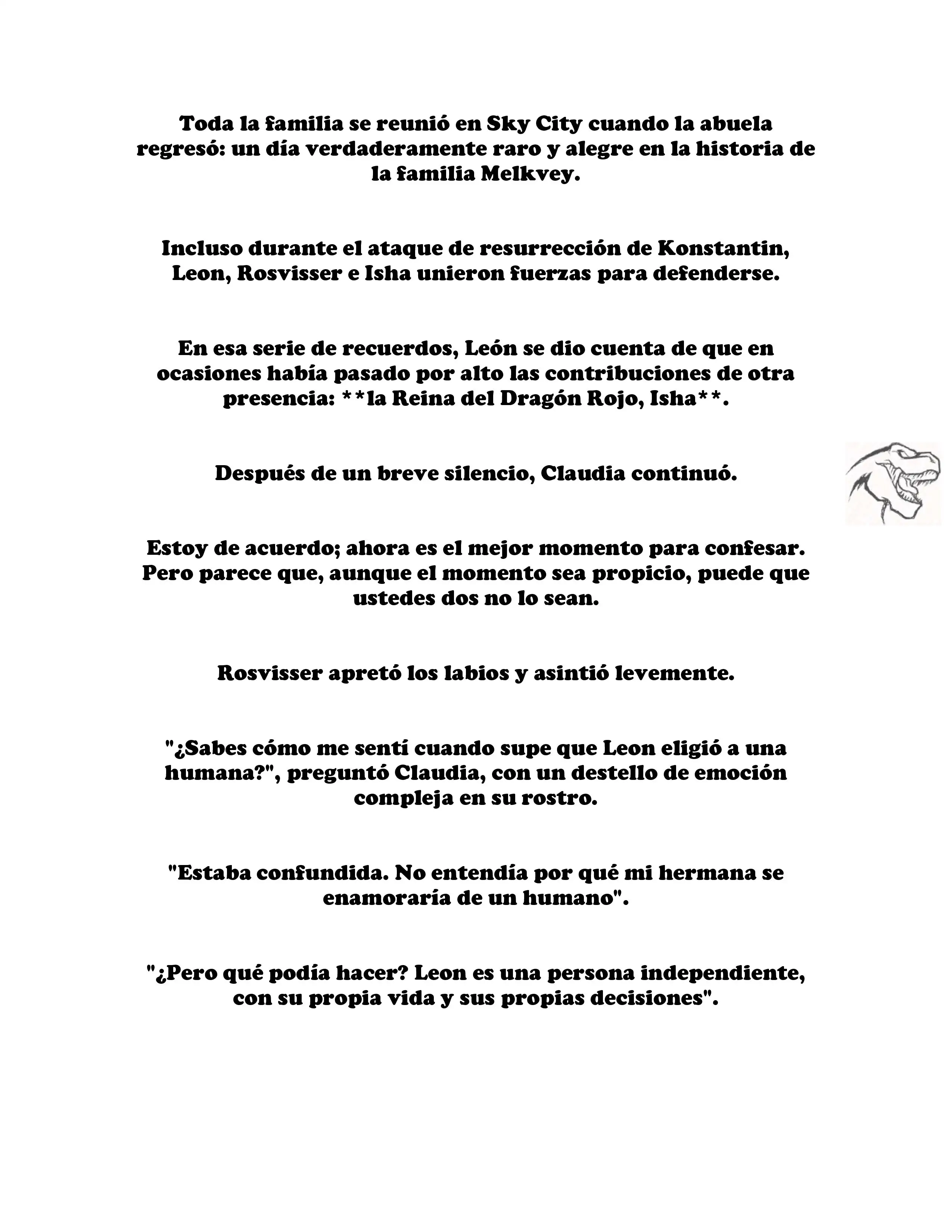 Toda la familia se reunió en Sky City cuando la abuela regresó: un día verdaderamente raro y alegre en la historia de la familia Melkvey.

Incluso durante el ataque de resurrección de Konstantin, Leon, Rosvisser e Isha unieron fuerzas para defenderse.

En esa serie de recuerdos, León se dio cuenta de que en ocasiones había pasado por alto las contribuciones de otra presencia: **la Reina del Dragón Rojo, Isha**.

Después de un breve silencio, Claudia continuó.

Estoy de acuerdo; ahora es el mejor momento para confesar. Pero parece que, aunque el momento sea propicio, puede que ustedes dos no lo sean.

Rosvisser apretó los labios y asintió levemente.

"¿Sabes cómo me sentí cuando supe que Leon eligió a una humana?", preguntó Claudia, con un destello de emoción compleja en su rostro.

"Estaba confundida. No entendía por qué mi hermana se enamoraría de un humano".

"¿Pero qué podía hacer? Leon es una persona independiente, con su propia vida y sus propias decisiones".